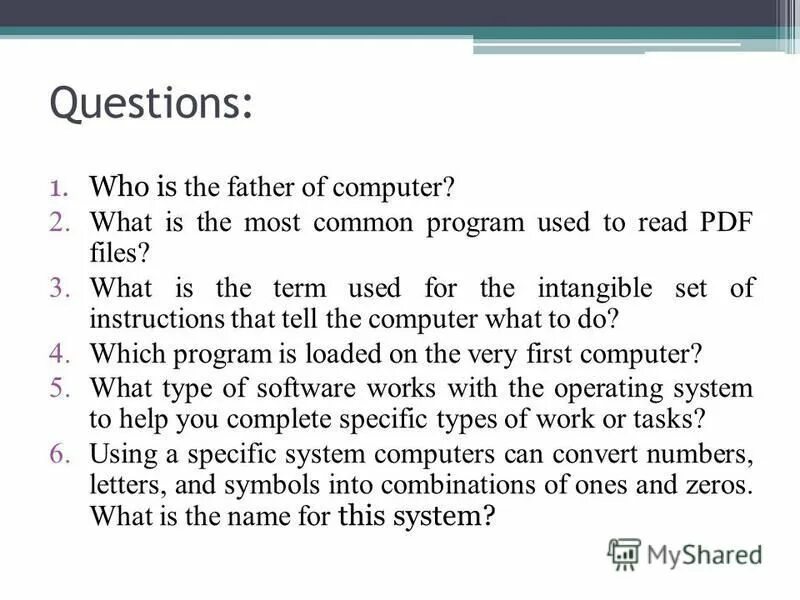 Questions:

1. Who is the father of computer?
2. What is the most common program used to read PDF files?
3. What is the term used for the intangible set of instructions that tell the computer what to do?
4. Which program is loaded on the very first computer?
5. What type of software works with the operating system to help you complete specific types of work or tasks?
6. Using a specific system computers can convert numbers, letters, and symbols into combinations of ones and zeros. What is the name for this system?

MyShared